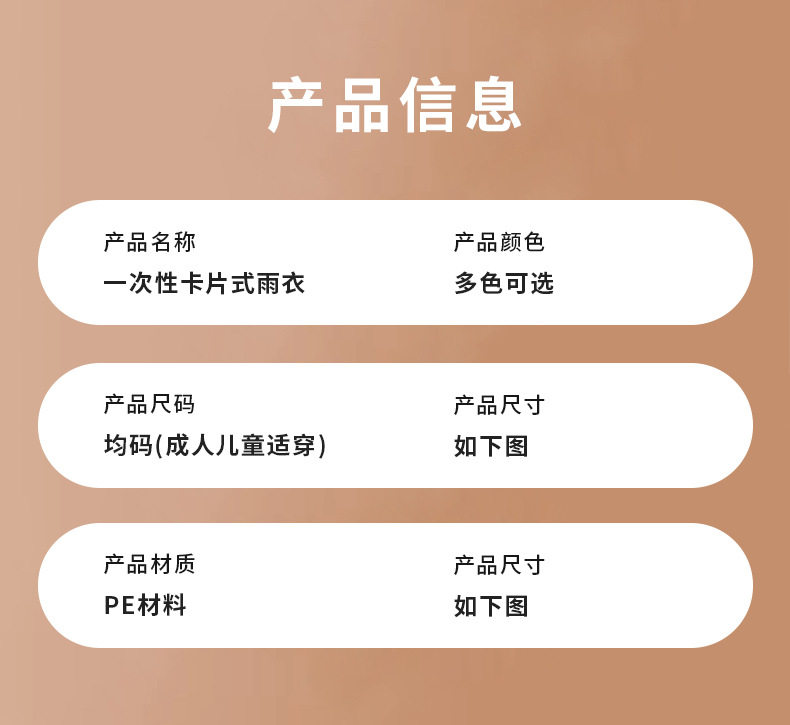 产品信息

产品名称
一次性卡片式雨衣

产品颜色
多色可选

产品尺码
均码(成人儿童适穿)

产品尺寸
如下图

产品材质
PE材料

产品尺寸
如下图